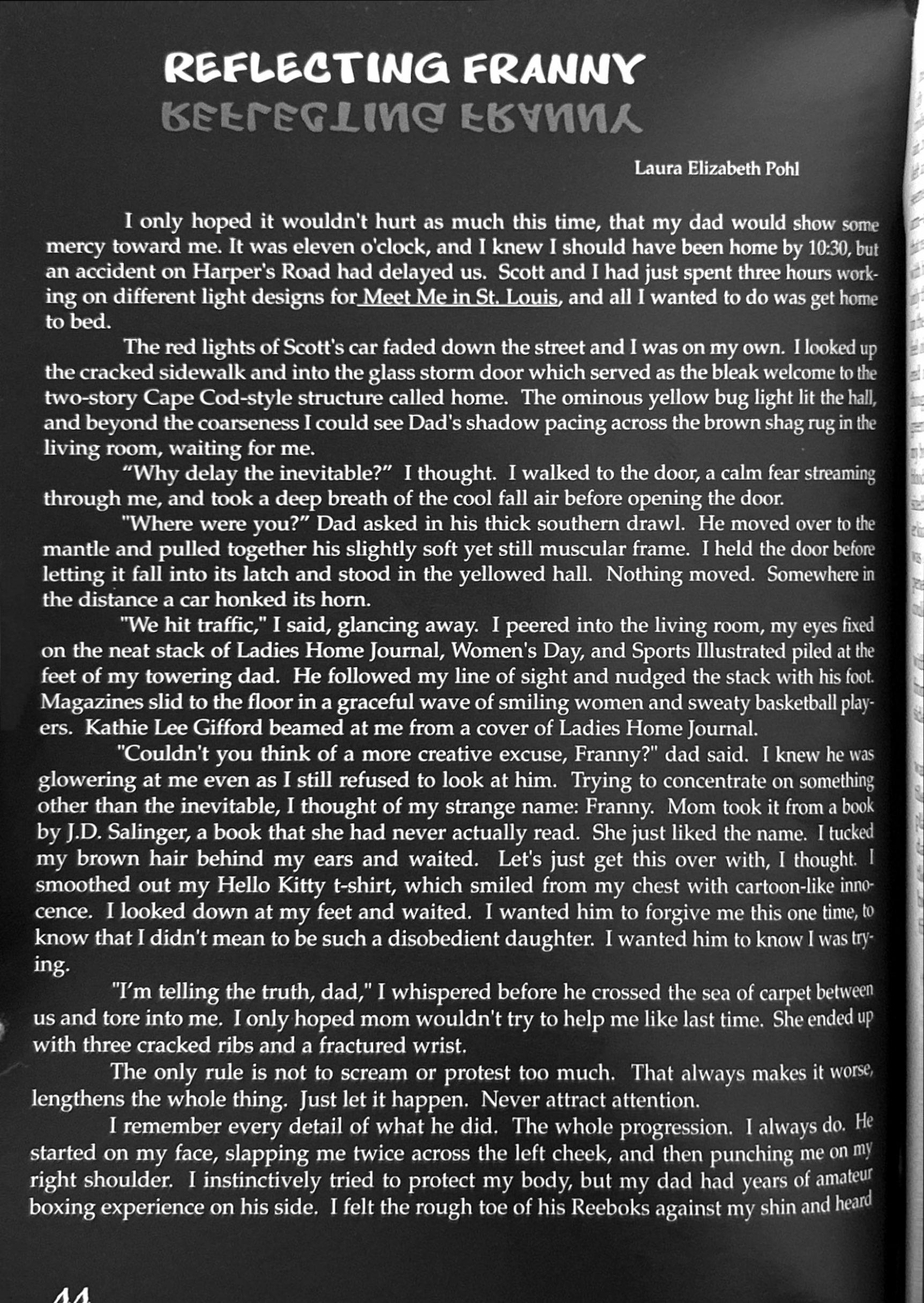 REFLECTING FRANNY

REFLECTING FRANNY

Laura Elizabeth Pohl

I only hoped it wouldn't hurt as much this time, that my dad would show some mercy toward me. It was eleven o'clock, and I knew I should have been home by 10:30, but an accident on Harper's Road had delayed us. Scott and I had just spent three hours working on different light designs for Meet Me in St. Louis, and all I wanted to do was get home to bed.

The red lights of Scott's car faded down the street and I was on my own. I looked up the cracked sidewalk and into the glass storm door which served as the bleak welcome to the two-story Cape Cod-style structure called home. The ominous yellow bug light lit the hall, and beyond the coarseness I could see Dad's shadow pacing across the brown shag rug in the living room, waiting for me.

"Why delay the inevitable?" I thought. I walked to the door, a calm fear streaming through me, and took a deep breath of the cool fall air before opening the door.

"Where were you?" Dad asked in his thick southern drawl. He moved over to the mantle and pulled together his slightly soft yet still muscular frame. I held the door before letting it fall into its latch and stood in the yellowed hall. Nothing moved. Somewhere in the distance a car honked its horn.

"We hit traffic," I said, glancing away. I peered into the living room, my eyes fixed on the neat stack of Ladies Home Journal, Women's Day, and Sports Illustrated piled at the feet of my towering dad. He followed my line of sight and nudged the stack with his foot. Magazines slid to the floor in a graceful wave of smiling women and sweaty basketball players. Kathie Lee Gifford beamed at me from a cover of Ladies Home Journal.

"Couldn't you think of a more creative excuse, Franny?" dad said. I knew he was glowering at me even as I still refused to look at him. Trying to concentrate on something other than the inevitable, I thought of my strange name: Franny. Mom took it from a book by J.D. Salinger, a book that she had never actually read. She just liked the name. I tucked my brown hair behind my ears and waited. Let's just get this over with, I thought. I smoothed out my Hello Kitty t-shirt, which smiled from my chest with cartoon-like innocence. I looked down at my feet and waited. I wanted him to forgive me this one time, to know that I didn't mean to be such a disobedient daughter. I wanted him to know I was trying.

"I'm telling the truth, dad," I whispered before he crossed the sea of carpet between us and tore into me. I only hoped mom wouldn't try to help me like last time. She ended up with three cracked ribs and a fractured wrist.

The only rule is not to scream or protest too much. That always makes it worse, lengthens the whole thing. Just let it happen. Never attract attention.

I remember every detail of what he did. The whole progression. I always do. He started on my face, slapping me twice across the left cheek, and then punching me on my right shoulder. I instinctively tried to protect my body, but my dad had years of amateur boxing experience on his side. I felt the rough toe of his Reeboks against my shin and heard

44